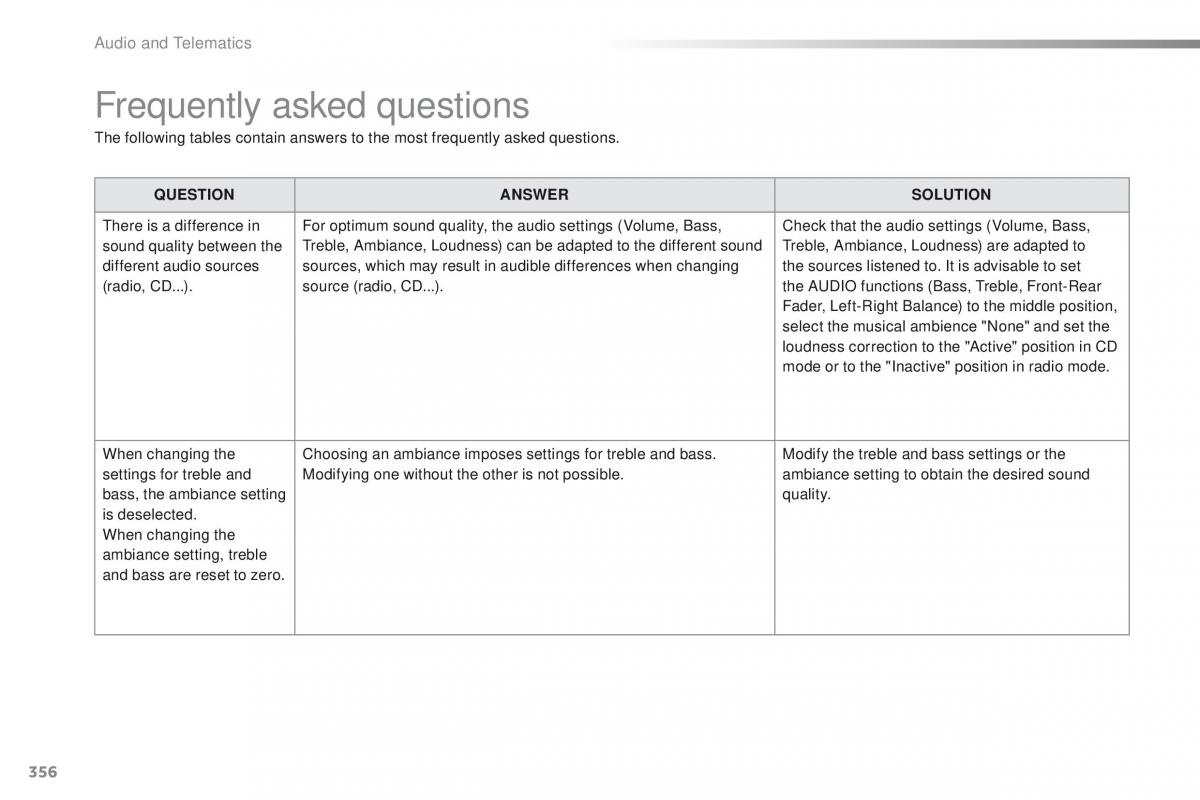 Audio and Telematics

Frequently asked questions

The following tables contain answers to the most frequently asked questions.

| QUESTION | ANSWER | SOLUTION |
|---|---|---|
| There is a difference in sound quality between the different audio sources (radio, CD...). | For optimum sound quality, the audio settings (Volume, Bass, Treble, Ambiance, Loudness) can be adapted to the different sound sources, which may result in audible differences when changing source (radio, CD...). | Check that the audio settings (Volume, Bass, Treble, Ambiance, Loudness) are adapted to the sources listened to. It is advisable to set the AUDIO functions (Bass, Treble, Front-Rear Fader, Left-Right Balance) to the middle position, select the musical ambience "None" and set the loudness correction to the "Active" position in CD mode or to the "Inactive" position in radio mode. |
| When changing the settings for treble and bass, the ambiance setting is deselected. When changing the ambiance setting, treble and bass are reset to zero. | Choosing an ambiance imposes settings for treble and bass. Modifying one without the other is not possible. | Modify the treble and bass settings or the ambiance setting to obtain the desired sound quality. |

356